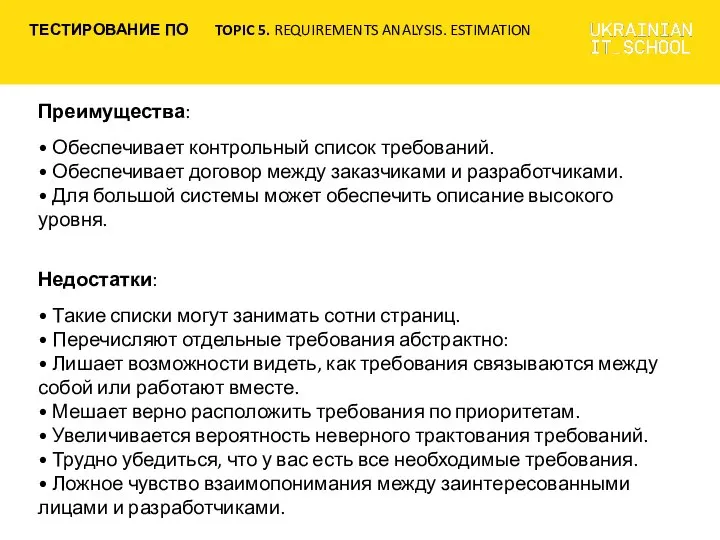 ТЕСТИРОВАНИЕ ПО TOPIC 5. REQUIREMENTS ANALYSIS. ESTIMATION

UKRAINIAN IT_SCHOOL

Преимущества:

• Обеспечивает контрольный список требований.
• Обеспечивает договор между заказчиками и разработчиками.
• Для большой системы может обеспечить описание высокого уровня.

Недостатки:

• Такие списки могут занимать сотни страниц.
• Перечисляют отдельные требования абстрактно:
• Лишает возможности видеть, как требования связываются между собой или работают вместе.
• Мешает верно расположить требования по приоритетам.
• Увеличивается вероятность неверного трактования требований.
• Трудно убедиться, что у вас есть все необходимые требования.
• Ложное чувство взаимопонимания между заинтересованными лицами и разработчиками.